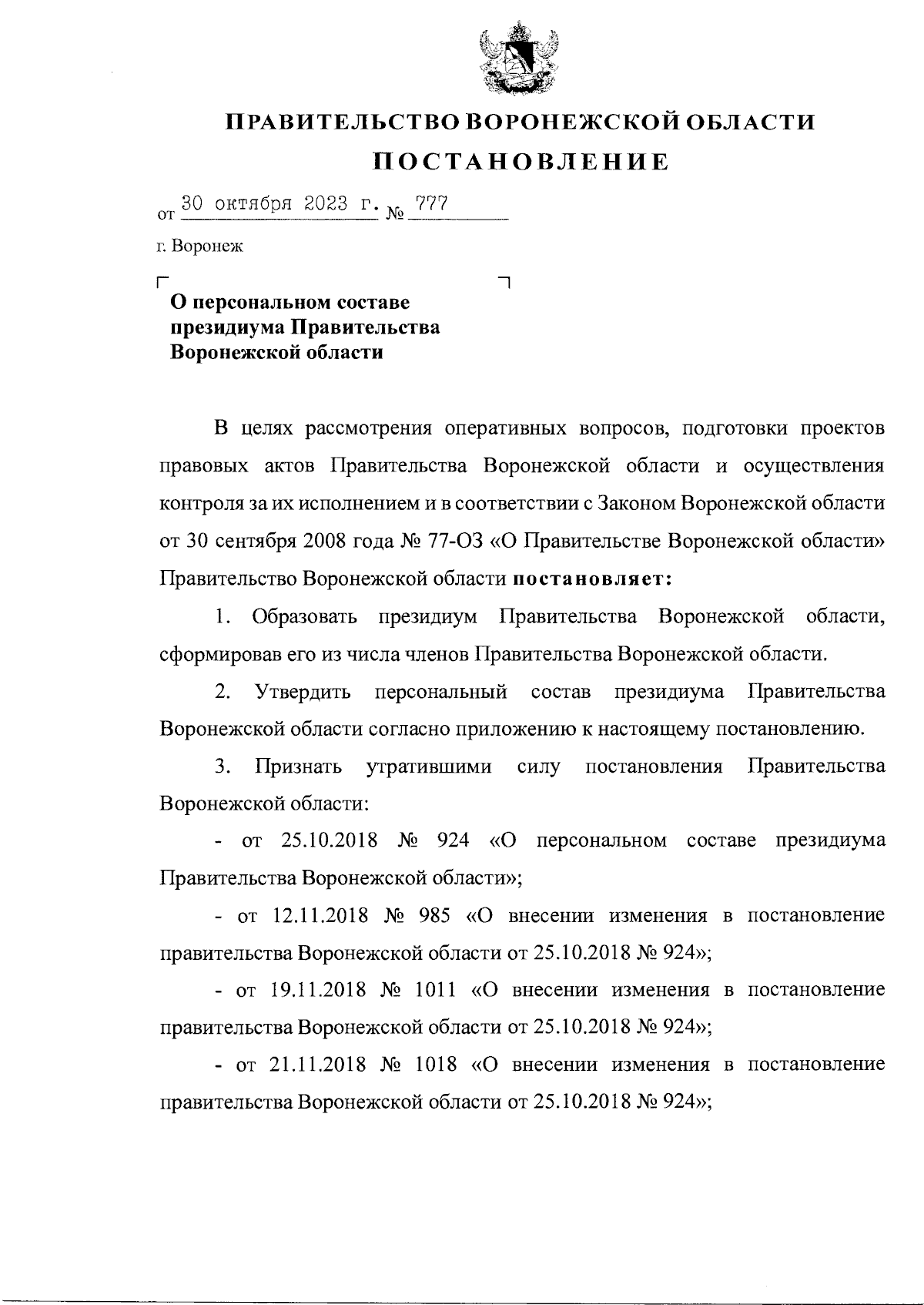 ПРАВИТЕЛЬСТВО ВОРОНЕЖСКОЙ ОБЛАСТИ

ПОСТАНОВЛЕНИЕ

от 30 октября 2023 г. № 777

г. Воронеж

О персональном составе президиума Правительства Воронежской области

В целях рассмотрения оперативных вопросов, подготовки проектов правовых актов Правительства Воронежской области и осуществления контроля за их исполнением и в соответствии с Законом Воронежской области от 30 сентября 2008 года № 77-ОЗ «О Правительстве Воронежской области» Правительство Воронежской области постановляет:

1. Образовать президиум Правительства Воронежской области, сформировав его из числа членов Правительства Воронежской области.

2. Утвердить персональный состав президиума Правительства Воронежской области согласно приложению к настоящему постановлению.

3. Признать утратившими силу постановления Правительства Воронежской области:

- от 25.10.2018 № 924 «О персональном составе президиума Правительства Воронежской области»;

- от 12.11.2018 № 985 «О внесении изменения в постановление правительства Воронежской области от 25.10.2018 № 924»;

- от 19.11.2018 № 1011 «О внесении изменения в постановление правительства Воронежской области от 25.10.2018 № 924»;

- от 21.11.2018 № 1018 «О внесении изменения в постановление правительства Воронежской области от 25.10.2018 № 924»;